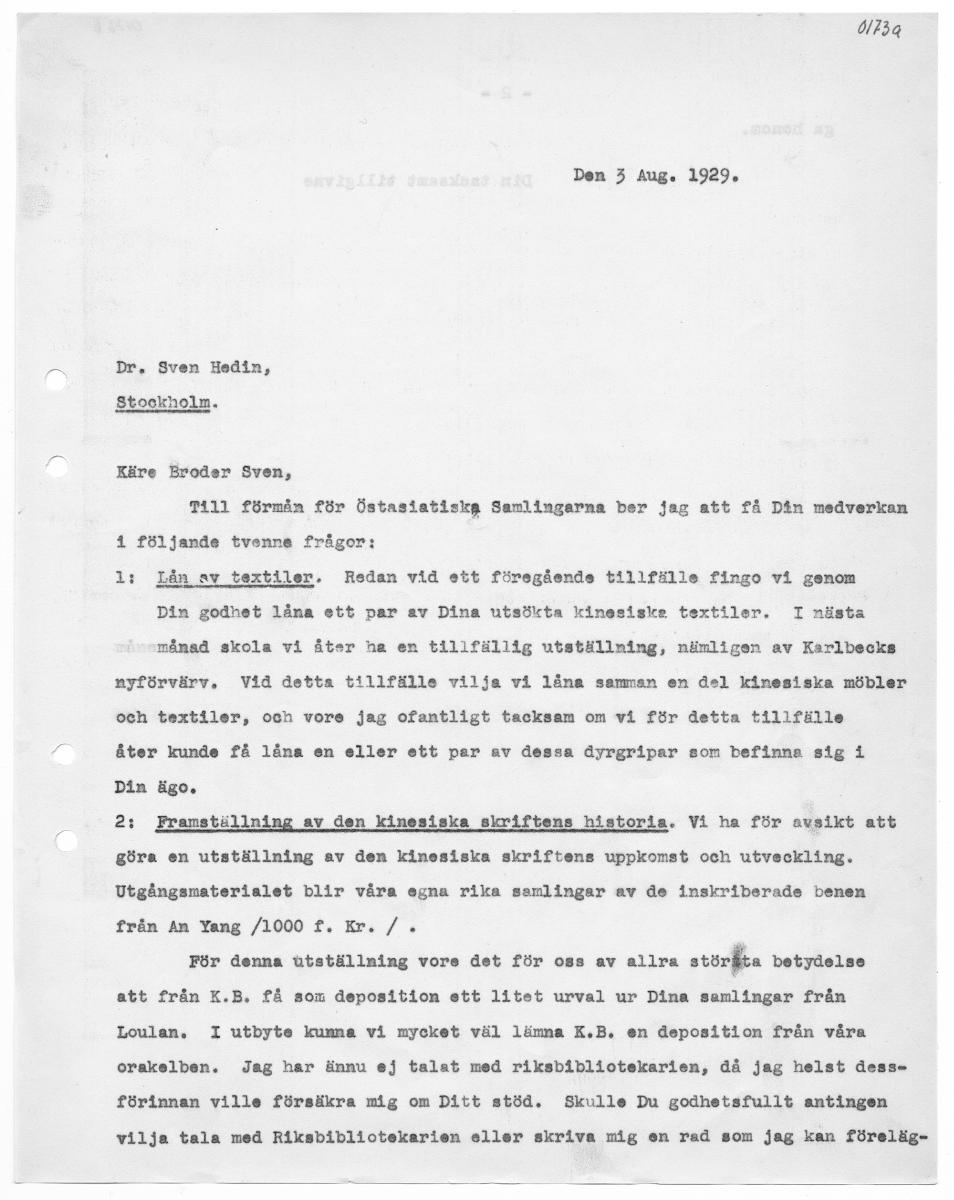 0173a

Den 3 Aug. 1929.

Dr. Sven Hedin,

Stockholm.

Käre Broder Sven,

Till förmån för Östasiatiska Samlingarna ber jag att få Din medverkan i följande tvenne frågor:

1: Lån av textiler. Redan vid ett föregående tillfälle fingo vi genom Din godhet låna ett par av Dina utsökta kinesiska textiler. I nästa månad skola vi åter ha en tillfällig utställning, nämligen av Karlbecks nyförvärv. Vid detta tillfälle vilja vi låna samman en del kinesiska möbler och textiler, och vore jag ofantligt tacksam om vi för detta tillfälle åter kunde få låna en eller ett par av dessa dyrgripar som befinna sig i Din ägo.

2: Framställning av den kinesiska skriftens historia. Vi ha för avsikt att göra en utställning av den kinesiska skriftens uppkomst och utveckling. Utgångsmaterialet blir våra egna rika samlingar av de inskriberade benen från An Yang /1000 f. Kr. / .

För denna utställning vore det för oss av allra största betydelse att från K.B. få som deposition ett litet urval ur Dina samlingar från Loulan. I utbyte kunna vi mycket väl lämna K.B. en deposition från våra orakelben. Jag har ännu ej talat med riksbibliotekarien, då jag helst dessförinnan ville försäkra mig om Ditt stöd. Skulle Du godhetsfullt antingen vilja tala med Riksbibliotekarien eller skriva mig en rad som jag kan föreläg-